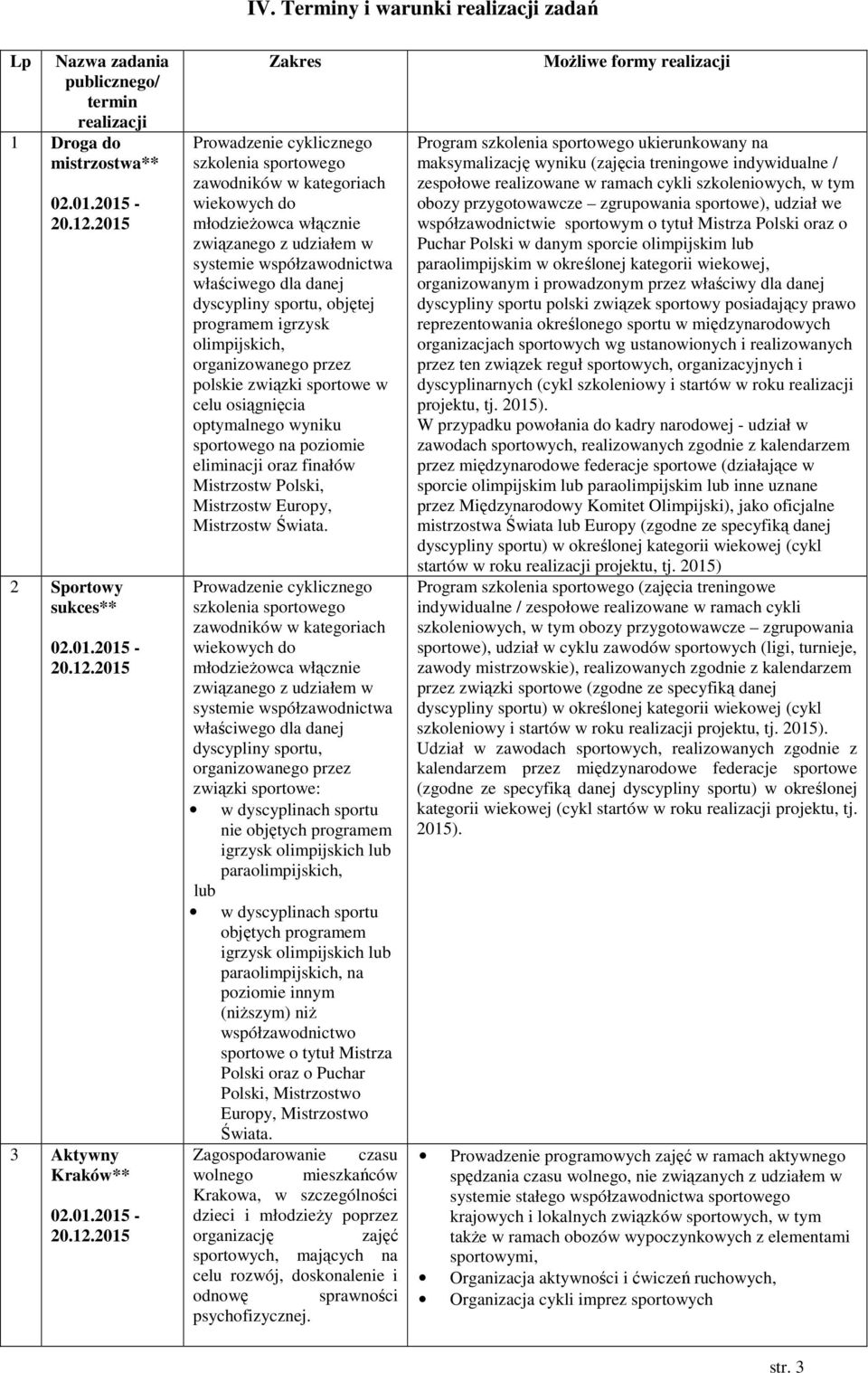 IV. Terminy i warunki realizacji zadań

| Lp | Nazwa zadania publicznego/ termin realizacji | Zakres | Możliwe formy realizacji |
|---|---|---|---|
| 1 | Droga do mistrzostwa** 02.01.2015 - 20.12.2015 | Prowadzenie cyklicznego szkolenia sportowego zawodników w kategoriach wiekowych do młodzieżowca włącznie związanego z udziałem w systemie współzawodnictwa właściwego dla danej dyscypliny sportu, objętej programem igrzysk olimpijskich, organizowanego przez polskie związki sportowe w celu osiągnięcia optymalnego wyniku sportowego na poziomie eliminacji oraz finałów Mistrzostw Polski, Mistrzostw Europy, Mistrzostw Świata. | Program szkolenia sportowego ukierunkowany na maksymalizację wyniku (zajęcia treningowe indywidualne / zespołowe realizowane w ramach cykli szkoleniowych, w tym obozy przygotowawcze – zgrupowania sportowe), udział we współzawodnictwie sportowym o tytuł Mistrza Polski oraz o Puchar Polski w danym sporcie olimpijskim lub paraolimpijskim w określonej kategorii wiekowej, organizowanym i prowadzonym przez właściwy dla danej dyscypliny sportu polski związek sportowy posiadający prawo reprezentowania określonego sportu w międzynarodowych organizacjach sportowych wg ustanowionych i realizowanych przez ten związek reguł sportowych, organizacyjnych i dyscyplinarnych (cykl szkoleniowy i startów w roku realizacji projektu, tj. 2015). W przypadku powołania do kadry narodowej - udział w zawodach sportowych, realizowanych zgodnie z kalendarzem przez międzynarodowe federacje sportowe (działające w sporcie olimpijskim lub paraolimpijskim lub inne uznane przez Międzynarodowy Komitet Olimpijski), jako oficjalne mistrzostwa Świata lub Europy (zgodne ze specyfiką danej dyscypliny sportu) w określonej kategorii wiekowej (cykl startów w roku realizacji projektu, tj. 2015) |
| 2 | Sportowy sukces** 02.01.2015 - 20.12.2015 | Prowadzenie cyklicznego szkolenia sportowego zawodników w kategoriach wiekowych do młodzieżowca włącznie związanego z udziałem w systemie współzawodnictwa właściwego dla danej dyscypliny sportu, organizowanego przez związki sportowe: • w dyscyplinach sportu nie objętych programem igrzysk olimpijskich lub paraolimpijskich, lub • w dyscyplinach sportu objętych programem igrzysk olimpijskich lub paraolimpijskich, na poziomie innym (niższym) niż współzawodnictwo sportowe o tytuł Mistrza Polski oraz o Puchar Polski, Mistrzostwo Europy, Mistrzostwo Świata. | Program szkolenia sportowego (zajęcia treningowe indywidualne / zespołowe realizowane w ramach cykli szkoleniowych, w tym obozy przygotowawcze – zgrupowania sportowe), udział w cyklu zawodów sportowych (ligi, turnieje, zawody mistrzowskie), realizowanych zgodnie z kalendarzem przez związki sportowe (zgodne ze specyfiką danej dyscypliny sportu) w określonej kategorii wiekowej (cykl szkoleniowy i startów w roku realizacji projektu, tj. 2015). Udział w zawodach sportowych, realizowanych zgodnie z kalendarzem przez międzynarodowe federacje sportowe (zgodne ze specyfiką danej dyscypliny sportu) w określonej kategorii wiekowej (cykl startów w roku realizacji projektu, tj. 2015). |
| 3 | Aktywny Kraków** 02.01.2015 - 20.12.2015 | Zagospodarowanie czasu wolnego mieszkańców Krakowa, w szczególności dzieci i młodzieży poprzez organizację zajęć sportowych, mających na celu rozwój, doskonalenie i odnowę sprawności psychofizycznej. | • Prowadzenie programowych zajęć w ramach aktywnego spędzania czasu wolnego, nie związanych z udziałem w systemie stałego współzawodnictwa sportowego krajowych i lokalnych związków sportowych, w tym także w ramach obozów wypoczynkowych z elementami sportowymi, • Organizacja aktywności i ćwiczeń ruchowych, • Organizacja cykli imprez sportowych |

str. 3